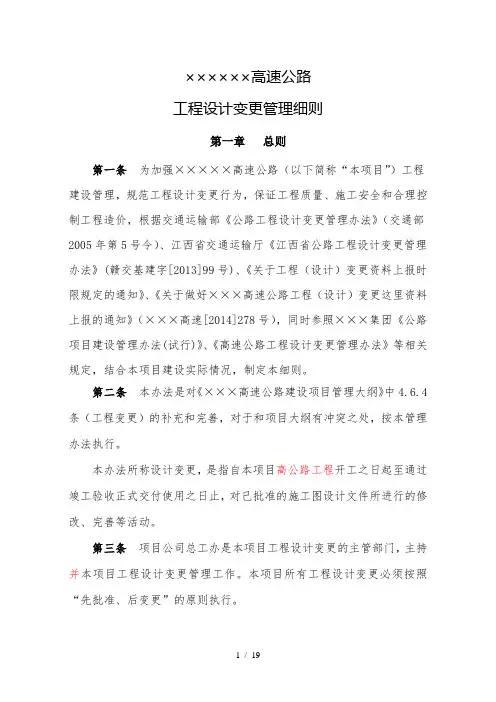 ××××××高速公路

工程设计变更管理细则

第一章　总则

第一条　为加强×××××高速公路（以下简称“本项目”）工程建设管理，规范工程设计变更行为，保证工程质量、施工安全和合理控制工程造价，根据交通运输部《公路工程设计变更管理办法》（交通部2005年第5号令）、江西省交通运输厅《江西省公路工程设计变更管理办法》（赣交基建字[2013]99号）、《关于工程（设计）变更资料上报时限规定的通知》、《关于做好×××高速公路工程（设计）变更这里资料上报的通知》（×××高速[2014]278号），同时参照×××集团《公路项目建设管理办法（试行）》、《高速公路工程设计变更管理办法》等相关规定，结合本项目建设实际情况，制定本细则。

第二条　本办法是对《×××高速公路建设项目管理大纲》中4.6.4条（工程变更）的补充和完善，对于和项目大纲有冲突之处，按本管理办法执行。

本办法所称设计变更，是指自本项目高公路工程开工之日起至通过竣工验收正式交付使用之日止，对已批准的施工图设计文件所进行的修改、完善等活动。

第三条　项目公司总工办是本项目工程设计变更的主管部门，主持并本项目工程设计变更管理工作。本项目所有工程设计变更必须按照“先批准、后变更”的原则执行。

1 / 19